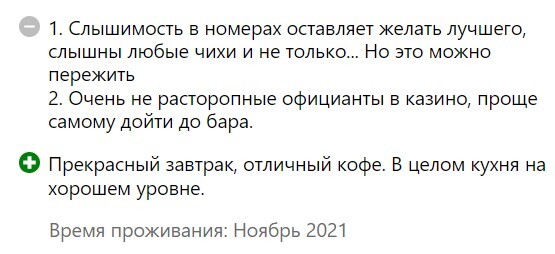 1. Слышимость в номерах оставляет желать лучшего, слышны любые чихи и не только... Но это можно пережить
2. Очень не расторопные официанты в казино, проще самому дойти до бара.

Прекрасный завтрак, отличный кофе. В целом кухня на хорошем уровне.

Время проживания: Ноябрь 2021